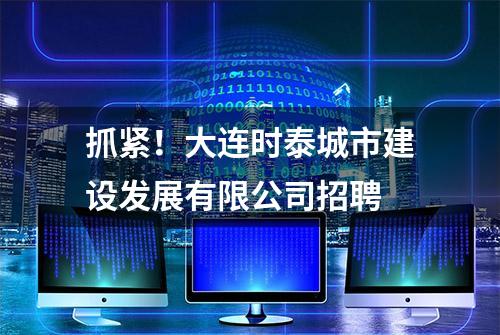 抓紧！大连时泰城市建设发展有限公司招聘